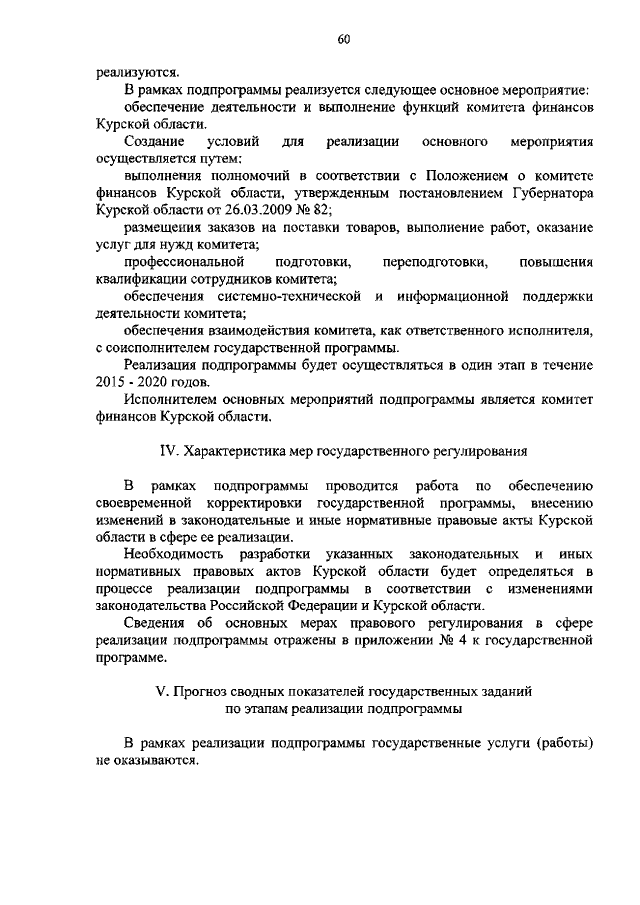 60

реализуются.

В рамках подпрограммы реализуется следующее основное мероприятие:

обеспечение деятельности и выполнение функций комитета финансов Курской области.

Создание условий для реализации основного мероприятия осуществляется путем:

выполнения полномочий в соответствии с Положением о комитете финансов Курской области, утвержденным постановлением Губернатора Курской области от 26.03.2009 № 82;

размещения заказов на поставки товаров, выполнение работ, оказание услуг для нужд комитета;

профессиональной подготовки, переподготовки, повышения квалификации сотрудников комитета;

обеспечения системно-технической и информационной поддержки деятельности комитета;

обеспечения взаимодействия комитета, как ответственного исполнителя, с соисполнителем государственной программы.

Реализация подпрограммы будет осуществляться в один этап в течение 2015 - 2020 годов.

Исполнителем основных мероприятий подпрограммы является комитет финансов Курской области.

IV. Характеристика мер государственного регулирования

В рамках подпрограммы проводится работа по обеспечению своевременной корректировки государственной программы, внесению изменений в законодательные и иные нормативные правовые акты Курской области в сфере ее реализации.

Необходимость разработки указанных законодательных и иных нормативных правовых актов Курской области будет определяться в процессе реализации подпрограммы в соответствии с изменениями законодательства Российской Федерации и Курской области.

Сведения об основных мерах правового регулирования в сфере реализации подпрограммы отражены в приложении № 4 к государственной программе.

V. Прогноз сводных показателей государственных заданий по этапам реализации подпрограммы

В рамках реализации подпрограммы государственные услуги (работы) не оказываются.